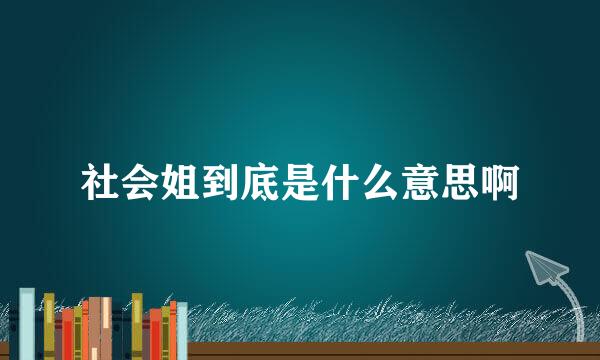 社会姐到底是什么意思啊